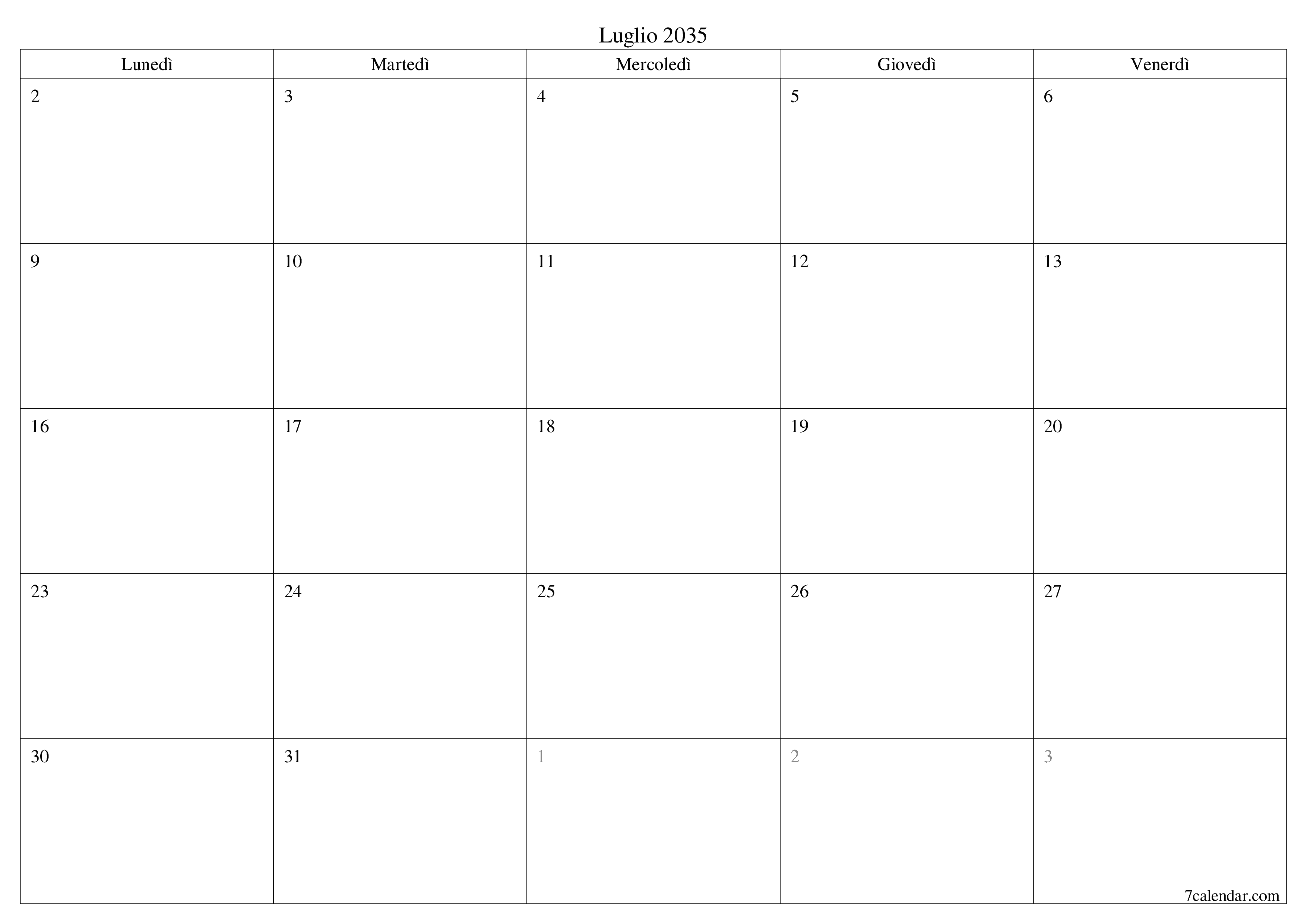 Luglio 2035

| Lunedì | Martedì | Mercoledì | Giovedì | Venerdì |
|---|---|---|---|---|
| 2 | 3 | 4 | 5 | 6 |
| 9 | 10 | 11 | 12 | 13 |
| 16 | 17 | 18 | 19 | 20 |
| 23 | 24 | 25 | 26 | 27 |
| 30 | 31 | 1 | 2 | 3 |

7calendar.com